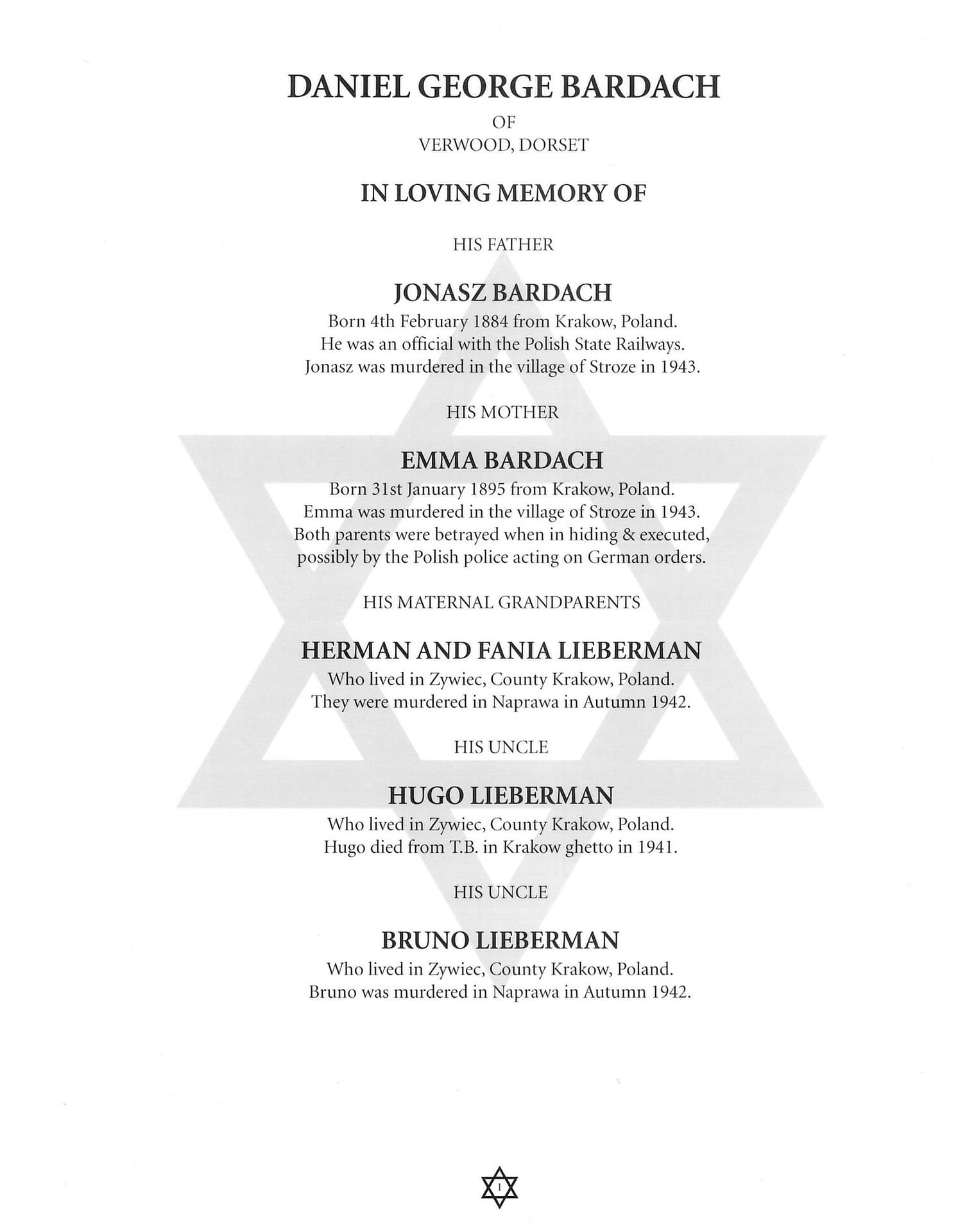 DANIEL GEORGE BARDACH
OF
VERWOOD, DORSET

IN LOVING MEMORY OF

HIS FATHER

JONASZ BARDACH
Born 4th February 1884 from Krakow, Poland.
He was an official with the Polish State Railways.
Jonasz was murdered in the village of Stroze in 1943.

HIS MOTHER

EMMA BARDACH
Born 31st January 1895 from Krakow, Poland.
Emma was murdered in the village of Stroze in 1943.
Both parents were betrayed when in hiding & executed,
possibly by the Polish police acting on German orders.

HIS MATERNAL GRANDPARENTS

HERMAN AND FANIA LIEBERMAN
Who lived in Zywiec, County Krakow, Poland.
They were murdered in Naprawa in Autumn 1942.

HIS UNCLE

HUGO LIEBERMAN
Who lived in Zywiec, County Krakow, Poland.
Hugo died from T.B. in Krakow ghetto in 1941.

HIS UNCLE

BRUNO LIEBERMAN
Who lived in Zywiec, County Krakow, Poland.
Bruno was murdered in Naprawa in Autumn 1942.

1